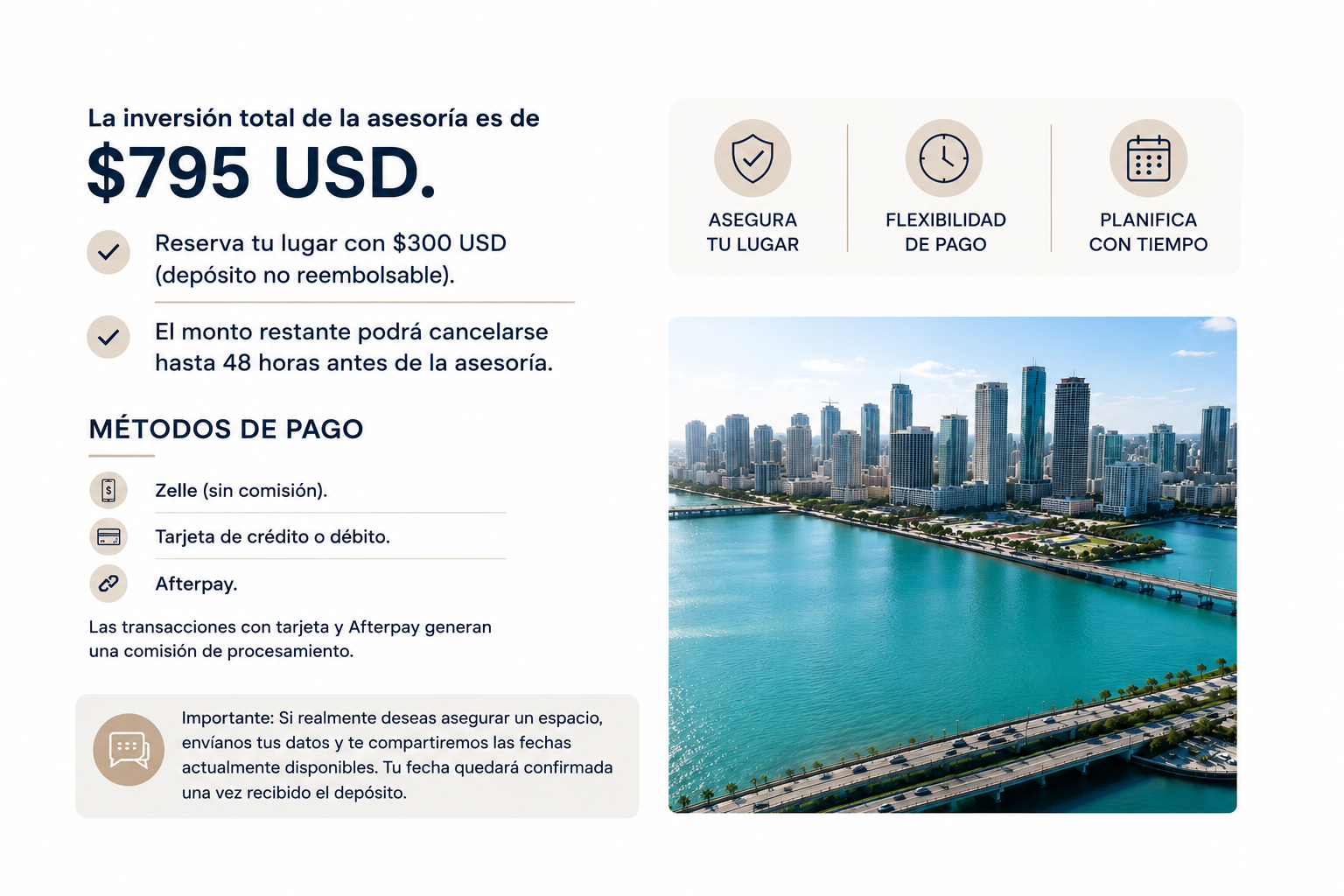 La inversión total de la asesoría es de

$795 USD.

Reserva tu lugar con $300 USD (depósito no reembolsable).

El monto restante podrá cancelarse hasta 48 horas antes de la asesoría.

MÉTODOS DE PAGO

Zelle (sin comisión).

Tarjeta de crédito o débito.

Afterpay.

Las transacciones con tarjeta y Afterpay generan una comisión de procesamiento.

Importante: Si realmente deseas asegurar un espacio, envíanos tus datos y te compartiremos las fechas actualmente disponibles. Tu fecha quedará confirmada una vez recibido el depósito.

ASEGURA TU LUGAR

FLEXIBILIDAD DE PAGO

PLANIFICA CON TIEMPO